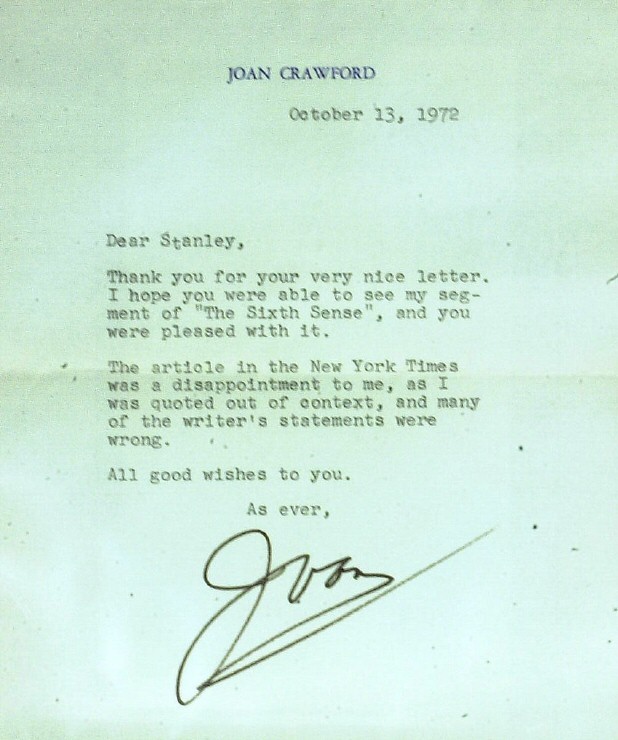 JOAN CRAWFORD

October 13, 1972

Dear Stanley,

Thank you for your very nice letter. I hope you were able to see my segment of "The Sixth Sense", and you were pleased with it.

The article in the New York Times was a disappointment to me, as I was quoted out of context, and many of the writer's statements were wrong.

All good wishes to you.

As ever,

Joan